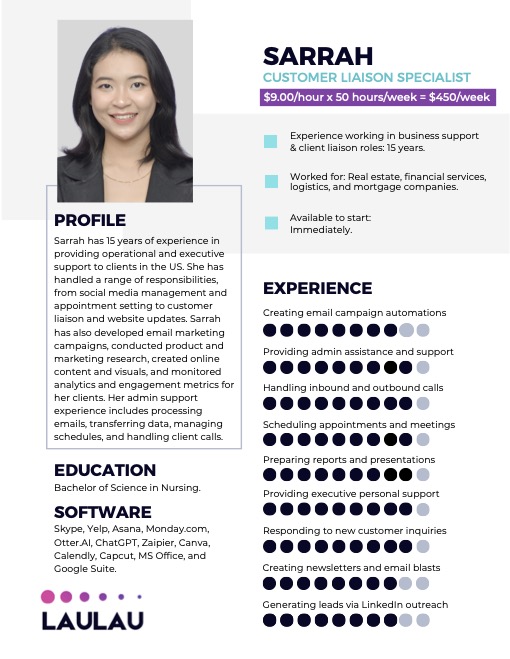 SARRAH
CUSTOMER LIAISON SPECIALIST
$9.00/hour x 50 hours/week = $450/week

Experience working in business support & client liaison roles: 15 years.

Worked for: Real estate, financial services, logistics, and mortgage companies.

Available to start: Immediately.

PROFILE
Sarrah has 15 years of experience in providing operational and executive support to clients in the US. She has handled a range of responsibilities, from social media management and appointment setting to customer liaison and website updates. Sarrah has also developed email marketing campaigns, conducted product and marketing research, created online content and visuals, and monitored analytics and engagement metrics for her clients. Her admin support experience includes processing emails, transferring data, managing schedules, and handling client calls.

EDUCATION
Bachelor of Science in Nursing.

SOFTWARE
Skype, Yelp, Asana, Monday.com, Otter.AI, ChatGPT, Zaipier, Canva, Calendly, Capcut, MS Office, and Google Suite.

LAULAU

EXPERIENCE
Creating email campaign automations
Providing admin assistance and support
Handling inbound and outbound calls
Scheduling appointments and meetings
Preparing reports and presentations
Providing executive personal support
Responding to new customer inquiries
Creating newsletters and email blasts
Generating leads via LinkedIn outreach